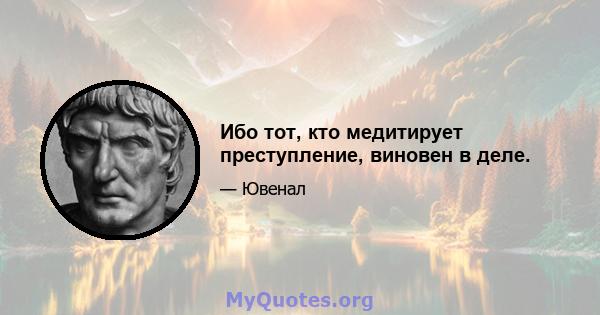 Ибо тот, кто медитирует преступление, виновен в деле.

— Ювенал

MyQuotes.org